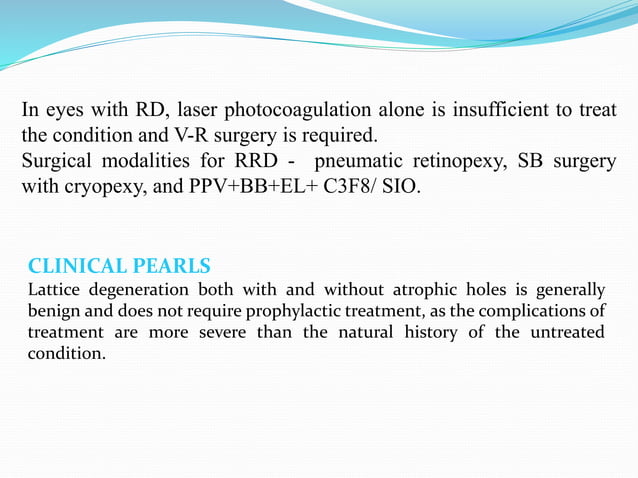 In eyes with RD, laser photocoagulation alone is insufficient to treat the condition and V-R surgery is required.
Surgical modalities for RRD - pneumatic retinopexy, SB surgery with cryopexy, and PPV+BB+EL+ C3F8/ SIO.

CLINICAL PEARLS
Lattice degeneration both with and without atrophic holes is generally benign and does not require prophylactic treatment, as the complications of treatment are more severe than the natural history of the untreated condition.